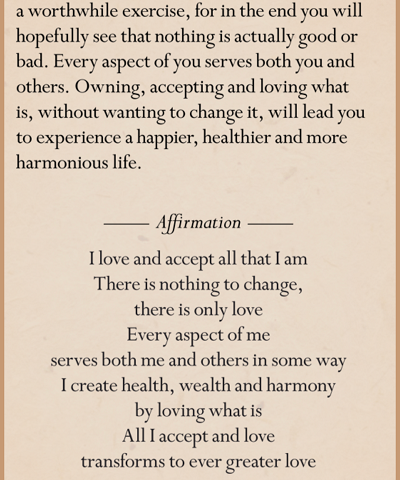 a worthwhile exercise, for in the end you will hopefully see that nothing is actually good or bad. Every aspect of you serves both you and others. Owning, accepting and loving what is, without wanting to change it, will lead you to experience a happier, healthier and more harmonious life.

Affirmation

I love and accept all that I am
There is nothing to change,
there is only love
Every aspect of me
serves both me and others in some way
I create health, wealth and harmony
by loving what is
All I accept and love
transforms to ever greater love